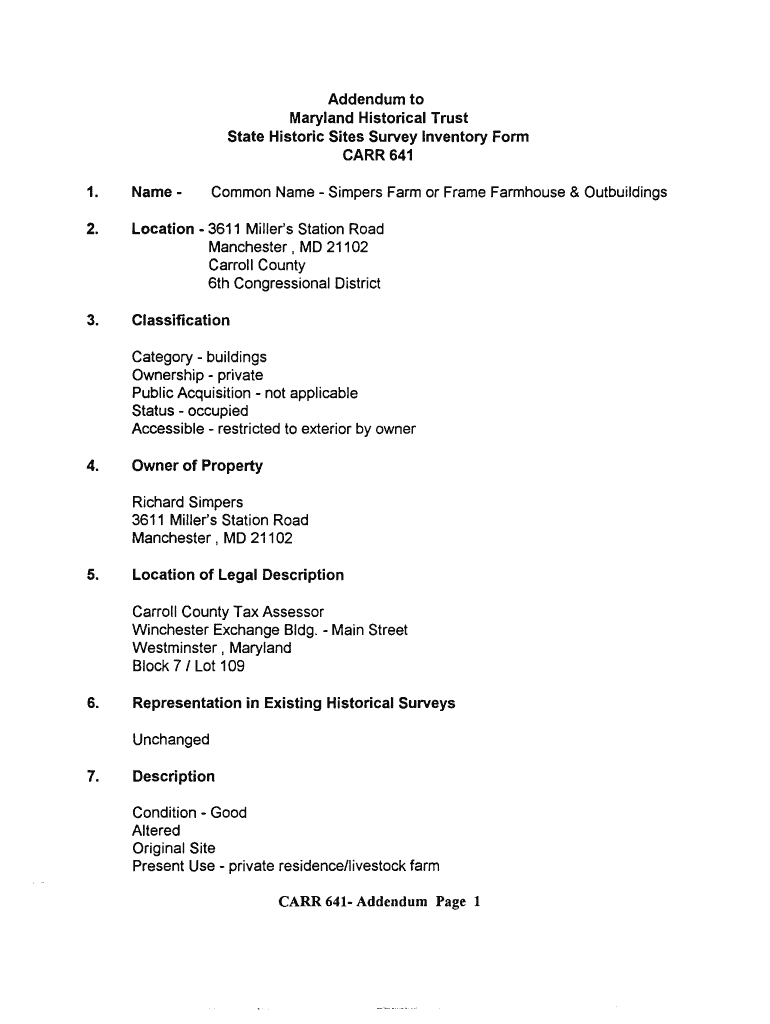 Addendum to
Maryland Historical Trust
State Historic Sites Survey Inventory Form
CARR 641

1. Name - Common Name - Simpers Farm or Frame Farmhouse & Outbuildings

2. Location - 3611 Miller's Station Road
Manchester , MD 21102
Carroll County
6th Congressional District

3. Classification

Category - buildings
Ownership - private
Public Acquisition - not applicable
Status - occupied
Accessible - restricted to exterior by owner

4. Owner of Property

Richard Simpers
3611 Miller's Station Road
Manchester , MD 21102

5. Location of Legal Description

Carroll County Tax Assessor
Winchester Exchange Bldg. - Main Street
Westminster , Maryland
Block 7 / Lot 109

6. Representation in Existing Historical Surveys

Unchanged

7. Description

Condition - Good
Altered
Original Site
Present Use - private residence/livestock farm

CARR 641- Addendum Page 1